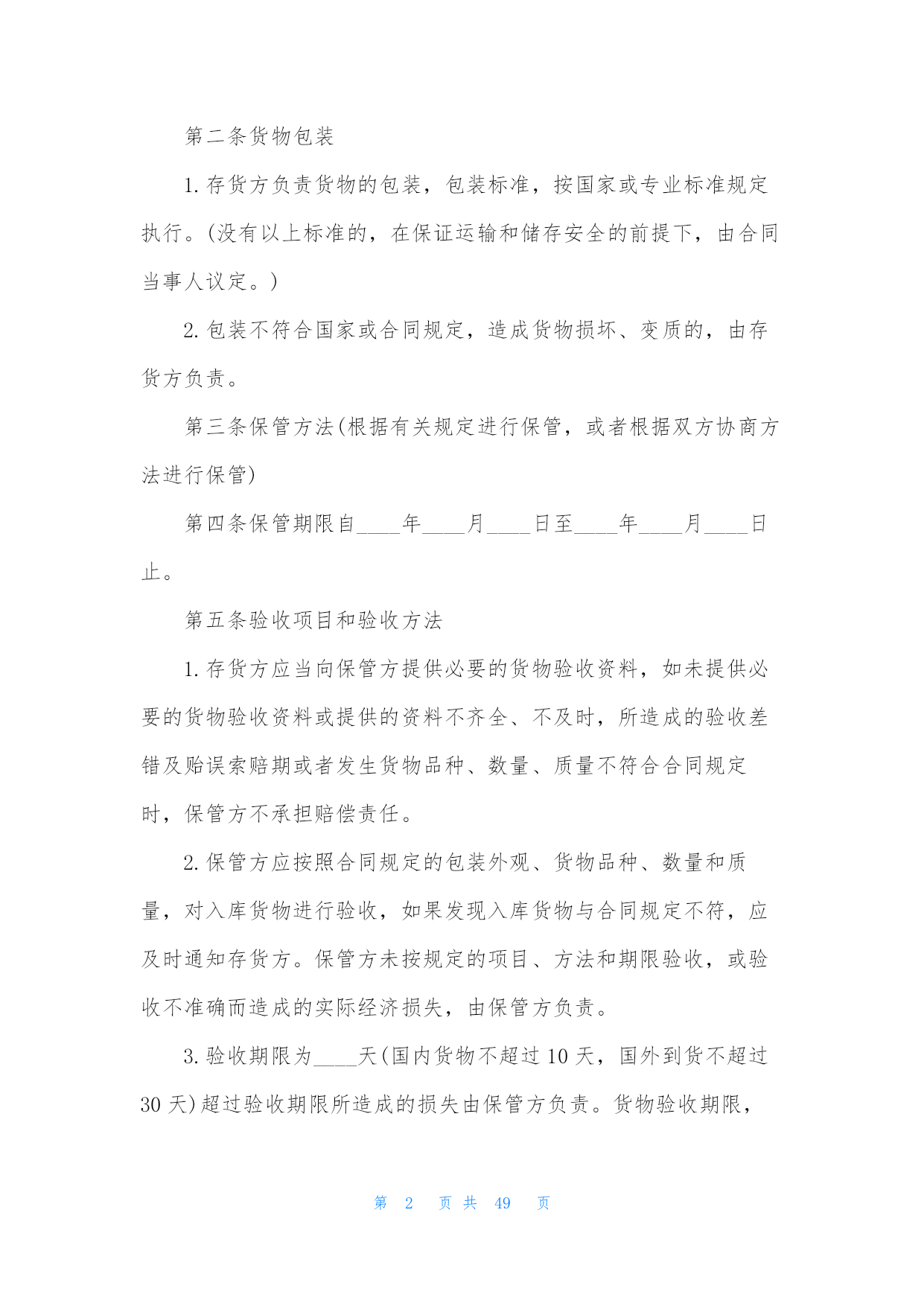 第二条货物包装

1. 存货方负责货物的包装，包装标准，按国家或专业标准规定执行。(没有以上标准的，在保证运输和储存安全的前提下，由合同当事人议定。)

2. 包装不符合国家或合同规定，造成货物损坏、变质的，由存货方负责。

第三条保管方法(根据有关规定进行保管，或者根据双方协商方法进行保管)

第四条保管期限自____年____月____日至____年____月____日止。

第五条验收项目和验收方法

1. 存货方应当向保管方提供必要的货物验收资料，如未提供必要的货物验收资料或提供的资料不齐全、不及时，所造成的验收差错及贻误索赔期或者发生货物品种、数量、质量不符合合同规定时，保管方不承担赔偿责任。

2. 保管方应按照合同规定的包装外观、货物品种、数量和质量，对入库货物进行验收，如果发现入库货物与合同规定不符，应及时通知存货方。保管方未按规定的项目、方法和期限验收，或验收不准确而造成的实际经济损失，由保管方负责。

3. 验收期限为____天(国内货物不超过 10 天，国外到货不超过 30 天)超过验收期限所造成的损失由保管方负责。货物验收期限，

第 2 页 共 49 页